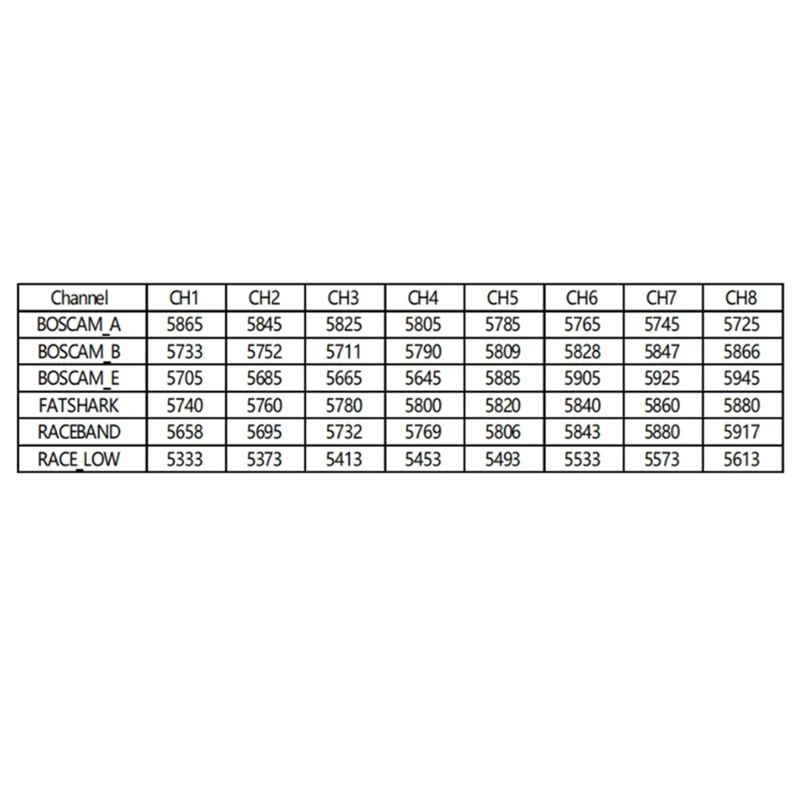 | Channel | CH1 | CH2 | CH3 | CH4 | CH5 | CH6 | CH7 | CH8 |
|---|---|---|---|---|---|---|---|---|
| BOSCAM_A | 5865 | 5845 | 5825 | 5805 | 5785 | 5765 | 5745 | 5725 |
| BOSCAM_B | 5733 | 5752 | 5711 | 5790 | 5809 | 5828 | 5847 | 5866 |
| BOSCAM_E | 5705 | 5685 | 5665 | 5645 | 5885 | 5905 | 5925 | 5945 |
| FATSHARK | 5740 | 5760 | 5780 | 5800 | 5820 | 5840 | 5860 | 5880 |
| RACEBAND | 5658 | 5695 | 5732 | 5769 | 5806 | 5843 | 5880 | 5917 |
| RACE_LOW | 5333 | 5373 | 5413 | 5453 | 5493 | 5533 | 5573 | 5613 |